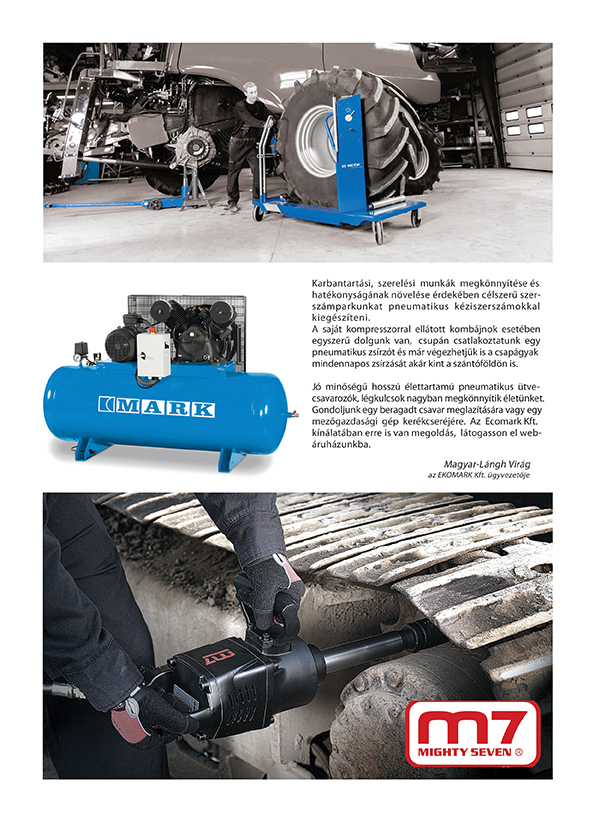 MARK

Karbantartási, szerelési munkák megkönnyítése és hatékonyságának növelése érdekében célszerű szerszámparkunkat pneumatikus kéziszerszámokkal kiegészíteni.
A saját kompresszorral ellátott kombájnok esetében egyszerű dolgunk van, csupán csatlakoztatunk egy pneumatikus zsírzót és már végezhetjük is a csapágyak mindennapos zsírzását akár kint a szántóföldön is.

Jó minőségű hosszú élettartamú pneumatikus ütvecsavarozók, légkulcsok nagyban megkönnyítik életünket. Gondoljunk egy beragadt csavar meglazítására vagy egy mezőgazdasági gép kerékcseréjére. Az Ecomark Kft. kínálatában erre is van megoldás, látogasson el webáruházunkba.

Magyar-Lángh Virág
az EKOMARK Kft. ügyvezetője

m7
MIGHTY SEVEN ®